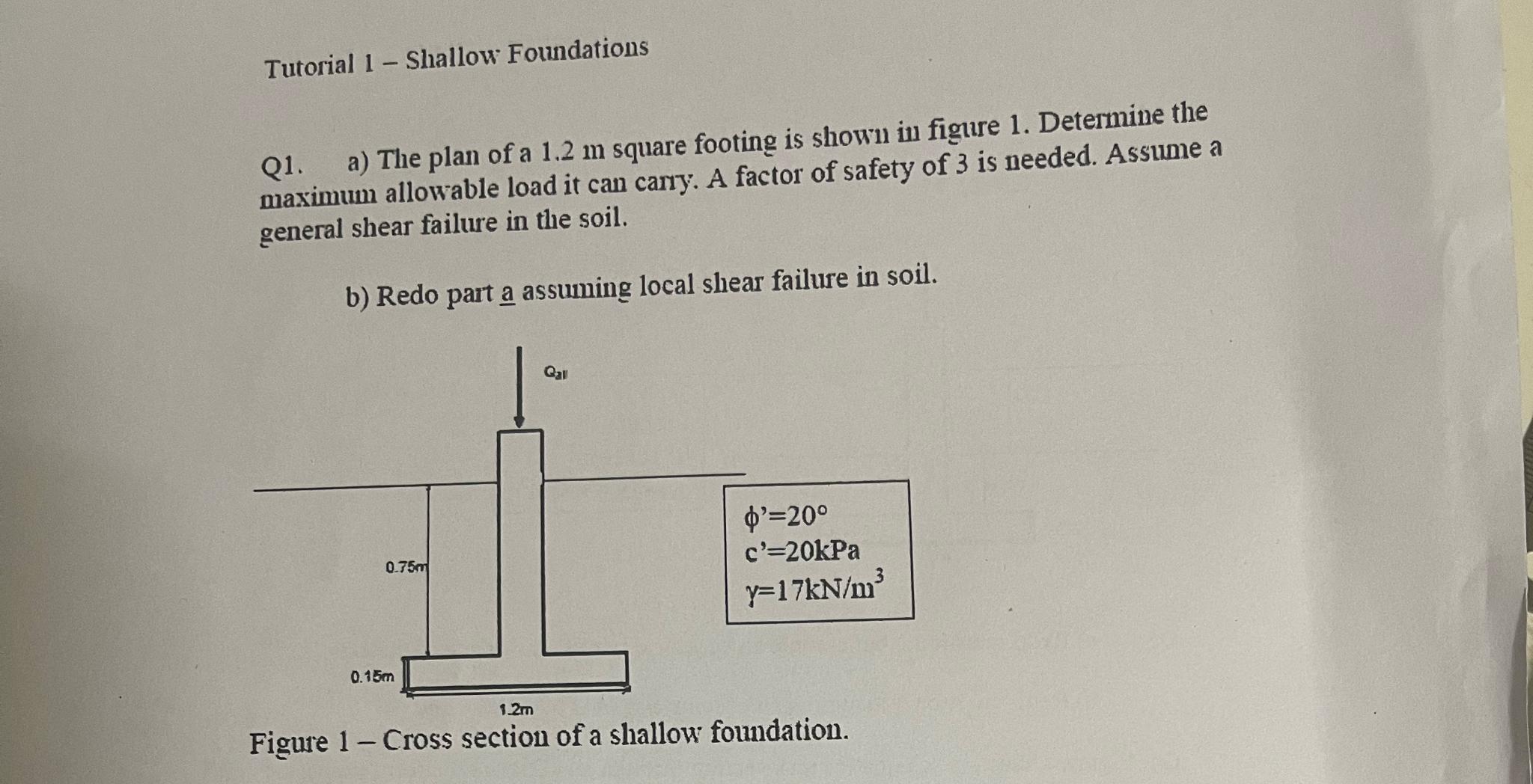 Tutorial 1 – Shallow Foundations

Q1. a) The plan of a 1.2 m square footing is shown in figure 1. Determine the maximum allowable load it can carry. A factor of safety of 3 is needed. Assume a general shear failure in the soil.

b) Redo part a assuming local shear failure in soil.

$Q_{all}$

0.75m

0.15m

1.2m

$\phi'=20°$
$c'=20kPa$
$\gamma=17kN/m^3$

Figure 1 – Cross section of a shallow foundation.